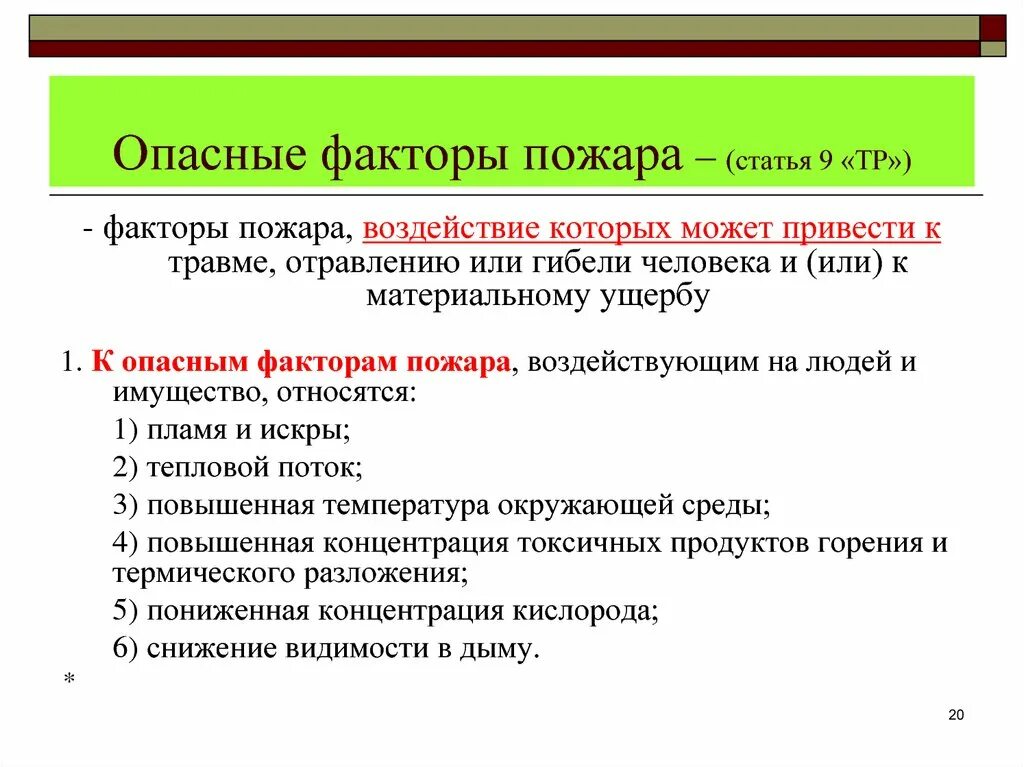 Опасные факторы пожара – (статья 9 «ТР»)

- факторы пожара, воздействие которых может привести к травме, отравлению или гибели человека и (или) к материальному ущербу

1. К опасным факторам пожара, воздействующим на людей и имущество, относятся:

1) пламя и искры;

2) тепловой поток;

3) повышенная температура окружающей среды;

4) повышенная концентрация токсичных продуктов горения и термического разложения;

5) пониженная концентрация кислорода;

6) снижение видимости в дыму.

*

20